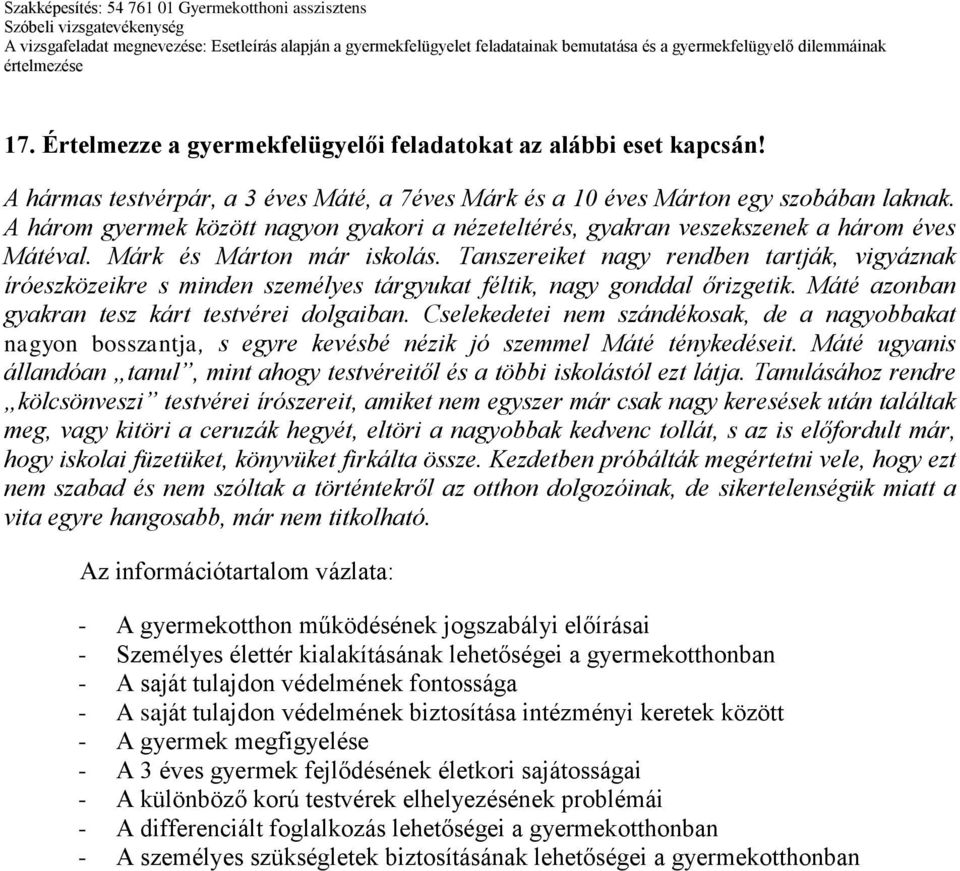 Szakképesítés: 54 761 01 Gyermekotthoni asszisztens
Szóbeli vizsgatevékenység
A vizsgafeladat megnevezése: Esetleírás alapján a gyermekfelügyelet feladatainak bemutatása és a gyermekfelügyelő dilemmáinak értelmezése

17. Értelmezze a gyermekfelügyelői feladatokat az alábbi eset kapcsán!

A hármas testvérpár, a 3 éves Máté, a 7éves Márk és a 10 éves Márton egy szobában laknak. A három gyermek között nagyon gyakori a nézeteltérés, gyakran veszekszenek a három éves Mátéval. Márk és Márton már iskolás. Tanszereiket nagy rendben tartják, vigyáznak íróeszközeikre s minden személyes tárgyukat féltik, nagy gonddal őrizgetik. Máté azonban gyakran tesz kárt testvérei dolgaiban. Cselekedetei nem szándékosak, de a nagyobbakat nagyon bosszantja, s egyre kevésbé nézik jó szemmel Máté ténykedéseit. Máté ugyanis állandóan „tanul”, mint ahogy testvéreitől és a többi iskolástól ezt látja. Tanulásához rendre „kölcsönveszi” testvérei írószereit, amiket nem egyszer már csak nagy keresések után találtak meg, vagy kitöri a ceruzák hegyét, eltöri a nagyobbak kedvenc tollát, s az is előfordult már, hogy iskolai füzetüket, könyvüket firkálta össze. Kezdetben próbálták megértetni vele, hogy ezt nem szabad és nem szóltak a történtekről az otthon dolgozóinak, de sikertelenségük miatt a vita egyre hangosabb, már nem titkolható.

Az információtartalom vázlata:

- A gyermekotthon működésének jogszabályi előírásai
- Személyes élettér kialakításának lehetőségei a gyermekotthonban
- A saját tulajdon védelmének fontossága
- A saját tulajdon védelmének biztosítása intézményi keretek között
- A gyermek megfigyelése
- A 3 éves gyermek fejlődésének életkori sajátosságai
- A különböző korú testvérek elhelyezésének problémái
- A differenciált foglalkozás lehetőségei a gyermekotthonban
- A személyes szükségletek biztosításának lehetőségei a gyermekotthonban